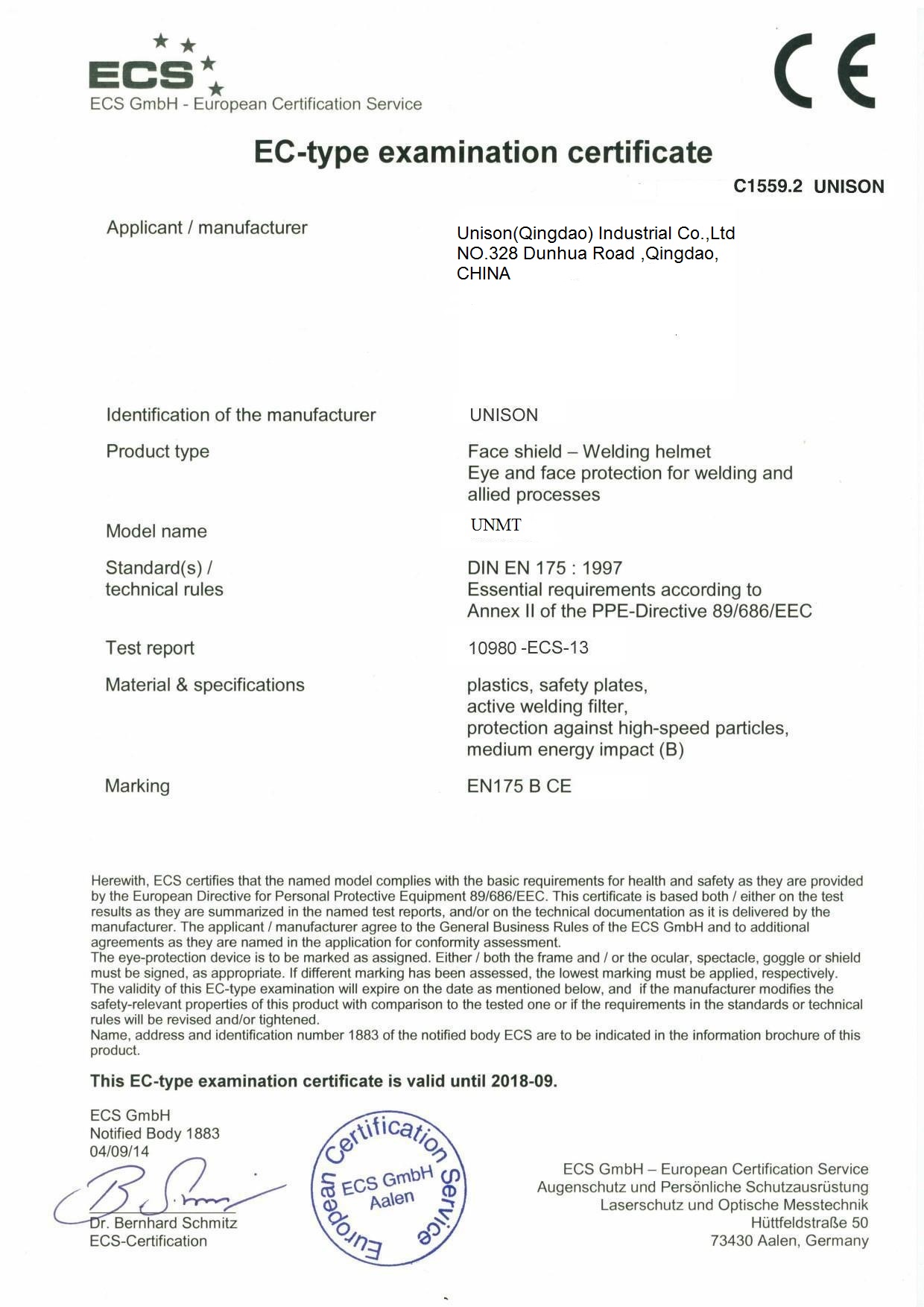 ECS
ECS GmbH - European Certification Service

CE

EC-type examination certificate

C1559.2 UNISON

Applicant / manufacturer

Unison(Qingdao) Industrial Co.,Ltd
NO.328 Dunhua Road ,Qingdao,
CHINA

Identification of the manufacturer
UNISON

Product type
Face shield – Welding helmet
Eye and face protection for welding and allied processes

Model name
UNMT

Standard(s) / technical rules
DIN EN 175 : 1997
Essential requirements according to Annex II of the PPE-Directive 89/686/EEC

Test report
10980 -ECS-13

Material & specifications
plastics, safety plates,
active welding filter,
protection against high-speed particles,
medium energy impact (B)

Marking
EN175 B CE

Herewith, ECS certifies that the named model complies with the basic requirements for health and safety as they are provided by the European Directive for Personal Protective Equipment 89/686/EEC. This certificate is based both / either on the test results as they are summarized in the named test reports, and/or on the technical documentation as it is delivered by the manufacturer. The applicant / manufacturer agree to the General Business Rules of the ECS GmbH and to additional agreements as they are named in the application for conformity assessment.
The eye-protection device is to be marked as assigned. Either / both the frame and / or the ocular, spectacle, goggle or shield must be signed, as appropriate. If different marking has been assessed, the lowest marking must be applied, respectively.
The validity of this EC-type examination will expire on the date as mentioned below, and if the manufacturer modifies the safety-relevant properties of this product with comparison to the tested one or if the requirements in the standards or technical rules will be revised and/or tightened.
Name, address and identification number 1883 of the notified body ECS are to be indicated in the information brochure of this product.

This EC-type examination certificate is valid until 2018-09.

ECS GmbH
Notified Body 1883
04/09/14

Dr. Bernhard Schmitz
ECS-Certification

European Certification Service
ECS GmbH
Aalen

ECS GmbH – European Certification Service
Augenschutz und Persönliche Schutzausrüstung
Laserschutz und Optische Messtechnik
Hüttfeldstraße 50
73430 Aalen, Germany